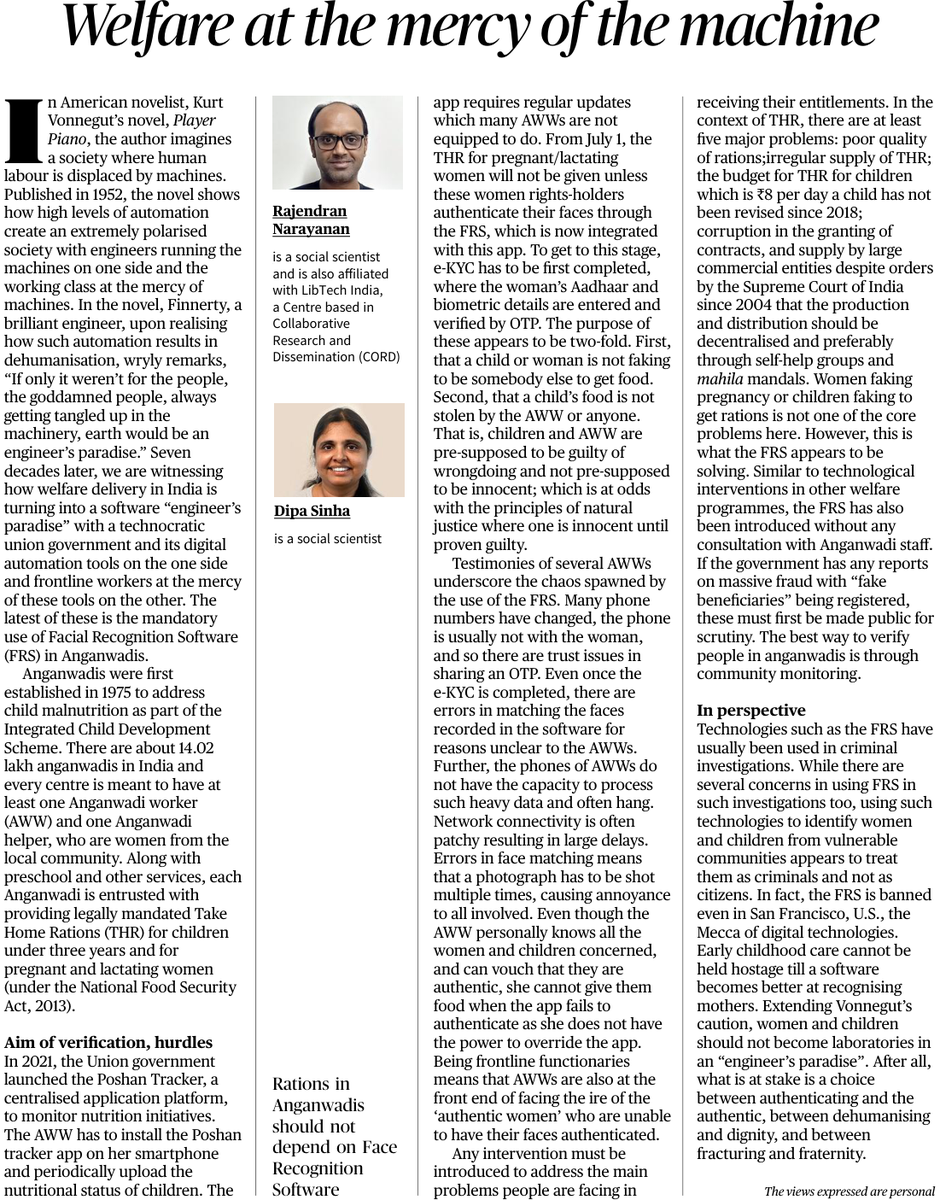 Welfare at the mercy of the machine

In American novelist, Kurt Vonnegut's novel, Player Piano, the author imagines a society where human labour is displaced by machines. Published in 1952, the novel shows how high levels of automation create an extremely polarised society with engineers running the machines on one side and the working class at the mercy of machines. In the novel, Finnerty, a brilliant engineer, upon realising how such automation results in dehumanisation, wryly remarks, "If only it weren't for the people, the goddamned people, always getting tangled up in the machinery, earth would be an engineer's paradise." Seven decades later, we are witnessing how welfare delivery in India is turning into a software "engineer's paradise" with a technocratic union government and its digital automation tools on the one side and frontline workers at the mercy of these tools on the other. The latest of these is the mandatory use of Facial Recognition Software (FRS) in Anganwadis.

Anganwadis were first established in 1975 to address child malnutrition as part of the Integrated Child Development Scheme. There are about 14.02 lakh anganwadis in India and every centre is meant to have at least one Anganwadi worker (AWW) and one Anganwadi helper, who are women from the local community. Along with preschool and other services, each Anganwadi is entrusted with providing legally mandated Take Home Rations (THR) for children under three years and for pregnant and lactating women (under the National Food Security Act, 2013).

Aim of verification, hurdles
In 2021, the Union government launched the Poshan Tracker, a centralised application platform, to monitor nutrition initiatives. The AWW has to install the Poshan tracker app on her smartphone and periodically upload the nutritional status of children. The

Rajendran Narayanan
is a social scientist and is also affiliated with LibTech India, a Centre based in Collaborative Research and Dissemination (CORD)

Dipa Sinha
is a social scientist

Rations in Anganwadis should not depend on Face Recognition Software

app requires regular updates which many AWWs are not equipped to do. From July 1, the THR for pregnant/lactating women will not be given unless these women rights-holders authenticate their faces through the FRS, which is now integrated with this app. To get to this stage, e-KYC has to be first completed, where the woman's Aadhaar and biometric details are entered and verified by OTP. The purpose of these appears to be two-fold. First, that a child or woman is not faking to be somebody else to get food. Second, that a child's food is not stolen by the AWW or anyone. That is, children and AWW are pre-supposed to be guilty of wrongdoing and not pre-supposed to be innocent; which is at odds with the principles of natural justice where one is innocent until proven guilty.

Testimonies of several AWWs underscore the chaos spawned by the use of the FRS. Many phone numbers have changed, the phone is usually not with the woman, and so there are trust issues in sharing an OTP. Even once the e-KYC is completed, there are errors in matching the faces recorded in the software for reasons unclear to the AWWs. Further, the phones of AWWs do not have the capacity to process such heavy data and often hang. Network connectivity is often patchy resulting in large delays. Errors in face matching means that a photograph has to be shot multiple times, causing annoyance to all involved. Even though the AWW personally knows all the women and children concerned, and can vouch that they are authentic, she cannot give them food when the app fails to authenticate as she does not have the power to override the app. Being frontline functionaries means that AWWs are also at the front end of facing the ire of the 'authentic women' who are unable to have their faces authenticated.

Any intervention must be introduced to address the main problems people are facing in receiving their entitlements. In the context of THR, there are at least five major problems: poor quality of rations;irregular supply of THR; the budget for THR for children which is ₹8 per day a child has not been revised since 2018; corruption in the granting of contracts, and supply by large commercial entities despite orders by the Supreme Court of India since 2004 that the production and distribution should be decentralised and preferably through self-help groups and mahila mandals. Women faking pregnancy or children faking to get rations is not one of the core problems here. However, this is what the FRS appears to be solving. Similar to technological interventions in other welfare programmes, the FRS has also been introduced without any consultation with Anganwadi staff. If the government has any reports on massive fraud with "fake beneficiaries" being registered, these must first be made public for scrutiny. The best way to verify people in anganwadis is through community monitoring.

In perspective
Technologies such as the FRS have usually been used in criminal investigations. While there are several concerns in using FRS in such investigations too, using such technologies to identify women and children from vulnerable communities appears to treat them as criminals and not as citizens. In fact, the FRS is banned even in San Francisco, U.S., the Mecca of digital technologies. Early childhood care cannot be held hostage till a software becomes better at recognising mothers. Extending Vonnegut's caution, women and children should not become laboratories in an "engineer's paradise". After all, what is at stake is a choice between authenticating and the authentic, between dehumanising and dignity, and between fracturing and fraternity.

The views expressed are personal